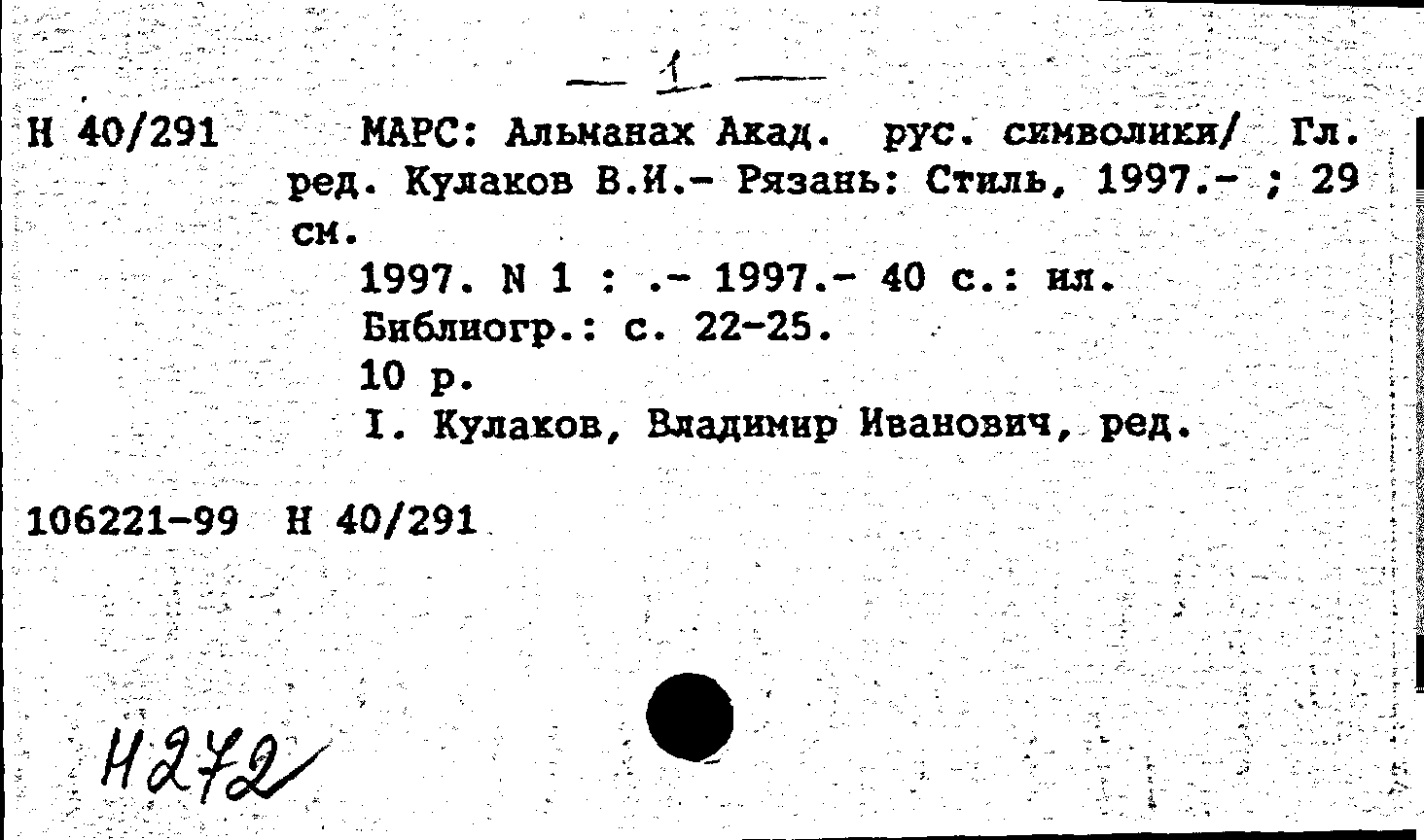 — 1 —

Н 40/291 МАРС: Альманах Акад. рус. символики/ Гл. ред. Кулаков В.И.- Рязань: Стиль, 1997.- ; 29 см.

1997. N 1 : .- 1997.- 40 с.: ил.
Библиогр.: с. 22-25.
10 р.
I. Кулаков, Владимир Иванович, ред.

106221-99 Н 40/291

Н272